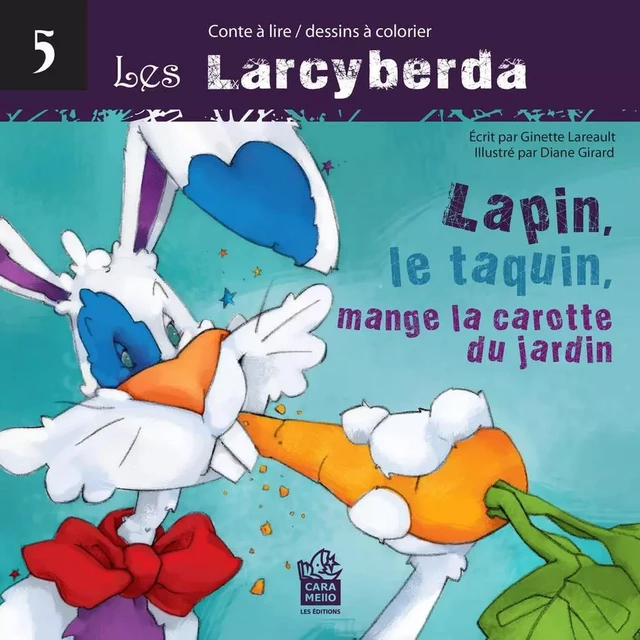 5

Conte à lire / dessins à colorier

Les Larcyberda

Écrit par Ginette Lareault
Illustré par Diane Girard

Lapin, le taquin, mange la carotte du jardin

CARA MEllO
LES ÉDITIONS